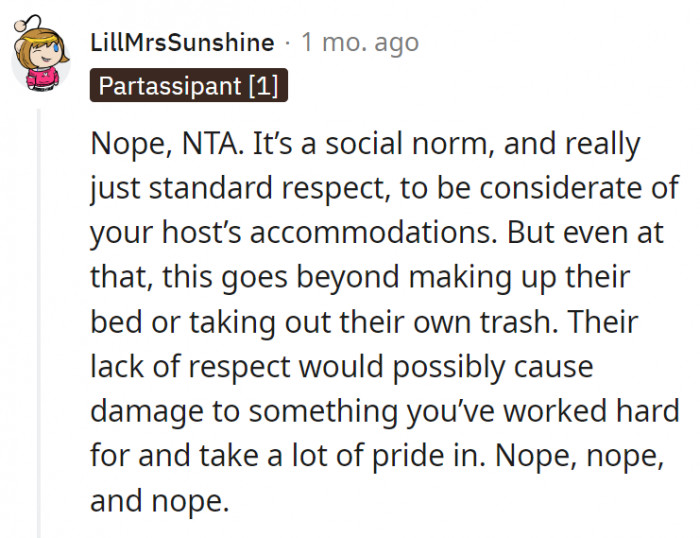 LillMrsSunshine · 1 mo. ago

Partassipant [1]

Nope, NTA. It's a social norm, and really just standard respect, to be considerate of your host's accommodations. But even at that, this goes beyond making up their bed or taking out their own trash. Their lack of respect would possibly cause damage to something you've worked hard for and take a lot of pride in. Nope, nope, and nope.